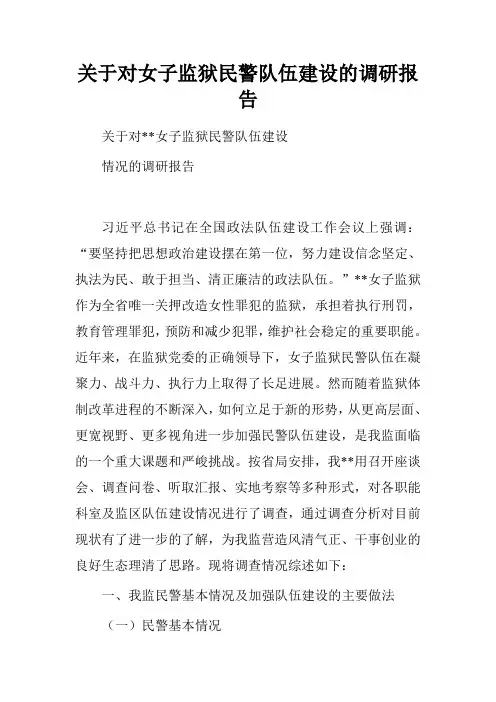 关于对女子监狱民警队伍建设的调研报告

关于对**女子监狱民警队伍建设

情况的调研报告

习近平总书记在全国政法队伍建设工作会议上强调：“要坚持把思想政治建设摆在第一位，努力建设信念坚定、执法为民、敢于担当、清正廉洁的政法队伍。”**女子监狱作为全省唯一关押改造女性罪犯的监狱，承担着执行刑罚，教育管理罪犯，预防和减少犯罪，维护社会稳定的重要职能。近年来，在监狱党委的正确领导下，女子监狱民警队伍在凝聚力、战斗力、执行力上取得了长足进展。然而随着监狱体制改革进程的不断深入，如何立足于新的形势，从更高层面、更宽视野、更多视角进一步加强民警队伍建设，是我监面临的一个重大课题和严峻挑战。按省局安排，我**用召开座谈会、调查问卷、听取汇报、实地考察等多种形式，对各职能科室及监区队伍建设情况进行了调查，通过调查分析对目前现状有了进一步的了解，为我监营造风清气正、干事创业的良好生态理清了思路。现将调查情况综述如下：

一、我监民警基本情况及加强队伍建设的主要做法

（一）民警基本情况